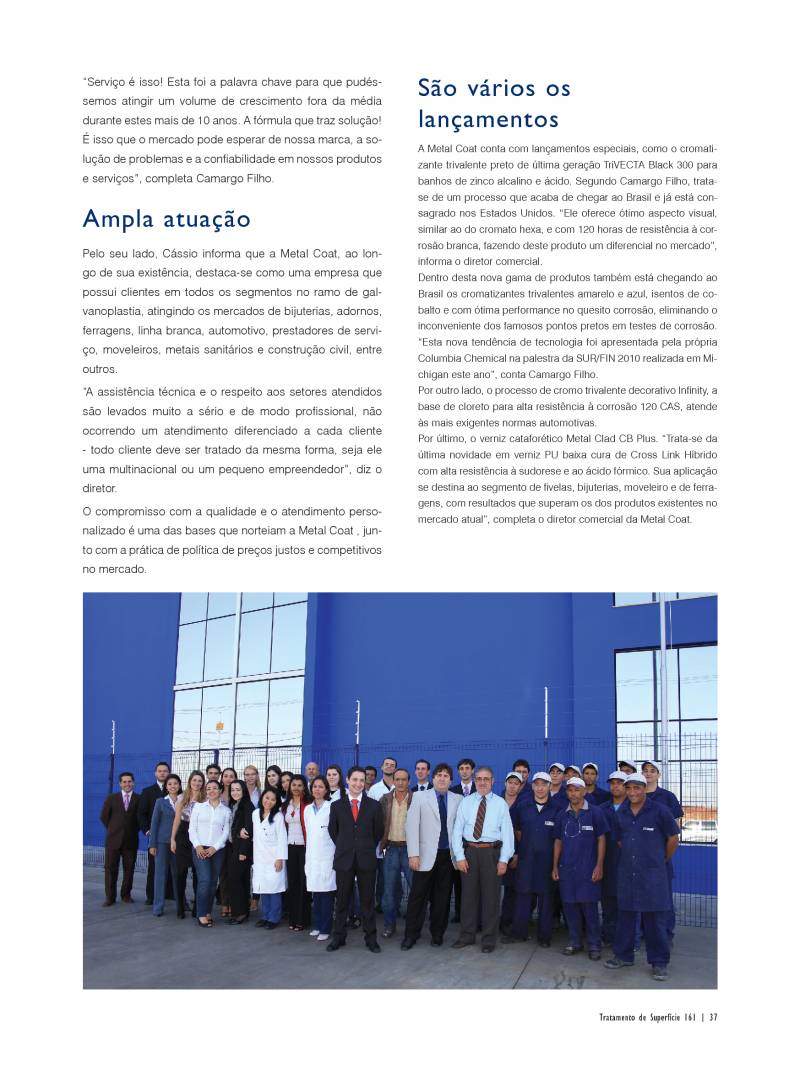 "Serviço é isso! Esta foi a palavra chave para que pudéssemos atingir um volume de crescimento fora da média durante estes mais de 10 anos. A fórmula que traz solução! É isso que o mercado pode esperar de nossa marca, a solução de problemas e a confiabilidade em nossos produtos e serviços", completa Camargo Filho.

Ampla atuação

Pelo seu lado, Cássio informa que a Metal Coat, ao longo de sua existência, destaca-se como uma empresa que possui clientes em todos os segmentos no ramo de galvanoplastia, atingindo os mercados de bijuterias, adornos, ferragens, linha branca, automotivo, prestadores de serviço, moveleiros, metais sanitários e construção civil, entre outros.

"A assistência técnica e o respeito aos setores atendidos são levados muito a sério e de modo profissional, não ocorrendo um atendimento diferenciado a cada cliente - todo cliente deve ser tratado da mesma forma, seja ele uma multinacional ou um pequeno empreendedor", diz o diretor.

O compromisso com a qualidade e o atendimento personalizado é uma das bases que norteiam a Metal Coat , junto com a prática de política de preços justos e competitivos no mercado.

São vários os lançamentos

A Metal Coat conta com lançamentos especiais, como o cromatizante trivalente preto de última geração TriVECTA Black 300 para banhos de zinco alcalino e ácido. Segundo Camargo Filho, trata-se de um processo que acaba de chegar ao Brasil e já está consagrado nos Estados Unidos. "Ele oferece ótimo aspecto visual, similar ao do cromato hexa, e com 120 horas de resistência à corrosão branca, fazendo deste produto um diferencial no mercado", informa o diretor comercial.
Dentro desta nova gama de produtos também está chegando ao Brasil os cromatizantes trivalentes amarelo e azul, isentos de cobalto e com ótima performance no quesito corrosão, eliminando o inconveniente dos famosos pontos pretos em testes de corrosão. "Esta nova tendência de tecnologia foi apresentada pela própria Columbia Chemical na palestra da SUR/FIN 2010 realizada em Michigan este ano", conta Camargo Filho.
Por outro lado, o processo de cromo trivalente decorativo Infinity, a base de cloreto para alta resistência à corrosão 120 CAS, atende às mais exigentes normas automotivas.
Por último, o verniz cataforético Metal Clad CB Plus. "Trata-se da última novidade em verniz PU baixa cura de Cross Link Híbrido com alta resistência à sudorese e ao ácido fórmico. Sua aplicação se destina ao segmento de fivelas, bijuterias, moveleiro e de ferragens, com resultados que superam os dos produtos existentes no mercado atual", completa o diretor comercial da Metal Coat.

Tratamento de Superfície 161 | 37